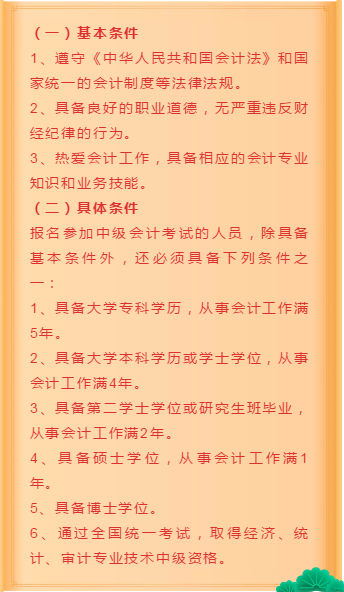 （一）基本条件

1、遵守《中华人民共和国会计法》和国家统一的会计制度等法律法规。

2、具备良好的职业道德，无严重违反财经纪律的行为。

3、热爱会计工作，具备相应的会计专业知识和业务技能。

（二）具体条件

报名参加中级会计考试的人员，除具备基本条件外，还必须具备下列条件之一：

1、具备大学专科学历，从事会计工作满5年。

2、具备大学本科学历或学士学位，从事会计工作满4年。

3、具备第二学士学位或研究生班毕业，从事会计工作满2年。

4、具备硕士学位，从事会计工作满1年。

5、具备博士学位。

6、通过全国统一考试，取得经济、统计、审计专业技术中级资格。